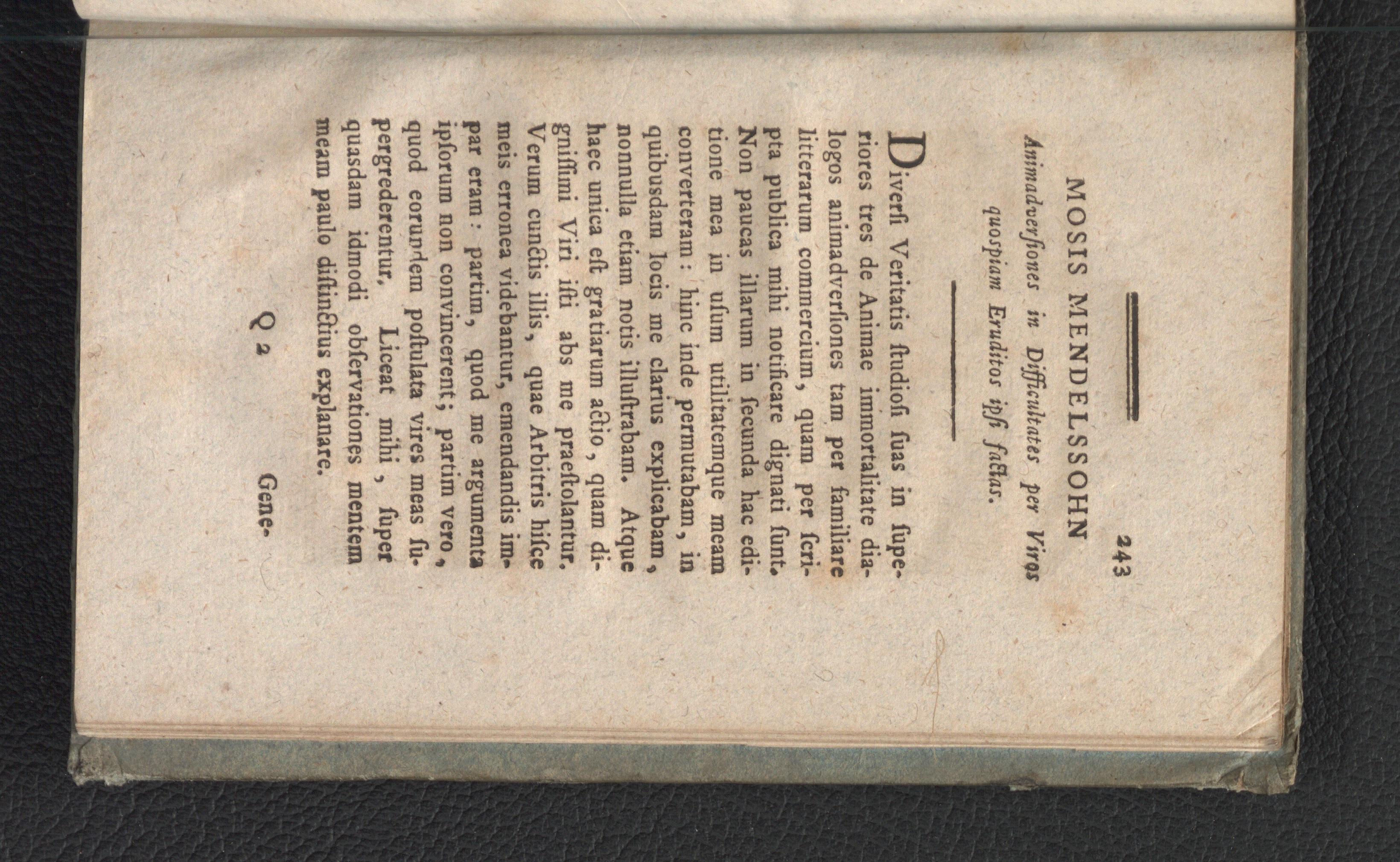 243

MOSIS MENDELSSOHN

Animadverſiones in Difficultates per Viros quospiam Eruditos ipſi factas.

Diverſi Veritatis ſtudioſi ſuas in ſuperiores tres de Animae immortalitate dialogos animadverſiones tam per familiare litterarum commercium, quam per ſcripta publica mihi notificare dignati ſunt. Non paucas illarum in ſecunda hac editione mea in uſum utilitatemque meam converteram: hinc inde permutabam, in quibusdam locis me clarius explicabam, nonnulla etiam notis illuſtrabam. Atque haec unica eſt gratiarum actio, quam digniſſimi Viri iſti abs me praeſtolantur. Verum cunctis illis, quae Arbitris hiſce meis erronea videbantur, emendandis impar eram: partim, quod me argumenta ipſorum non convincerent; partim vero, quod eorundem poſtulata vires meas ſupergrederentur. Liceat mihi, ſuper quasdam idmodi obſervationes mentem meam paulo diſtinctius explanare.

Q 2 Gene-